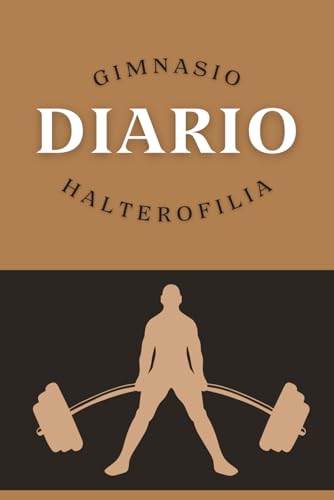 GIMNASIO
DIARIO
HALTEROFILIA